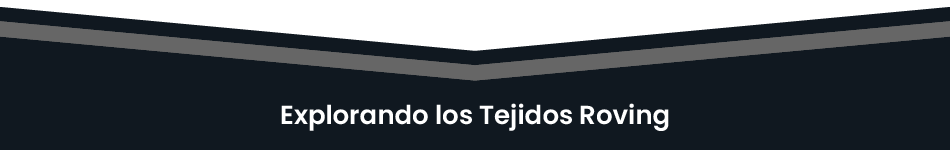 Explorando los Tejidos Roving